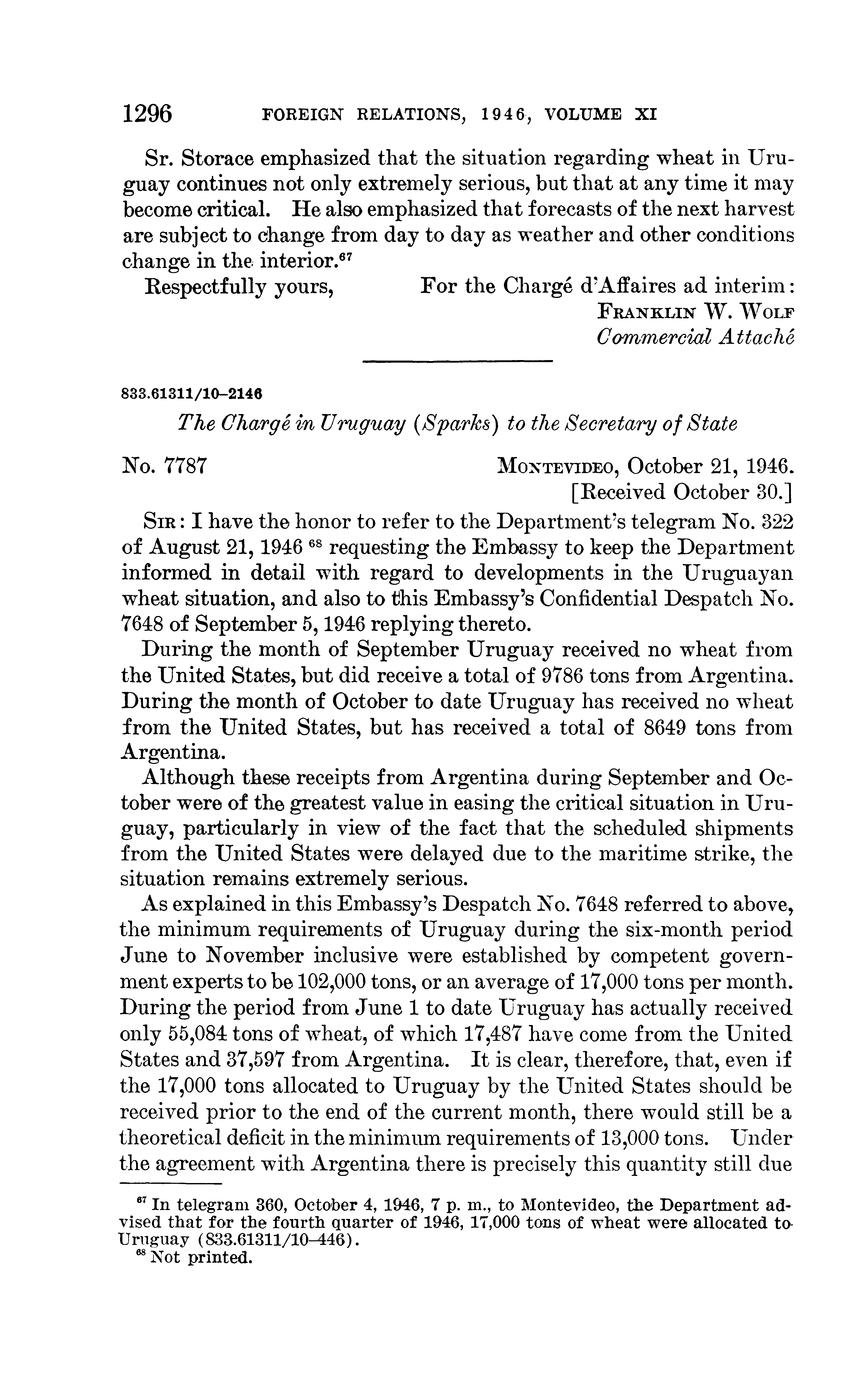 1296 FOREIGN RELATIONS, 1946, VOLUME XI

Sr. Storace emphasized that the situation regarding wheat in Uruguay continues not only extremely serious, but that at any time it may become critical. He also emphasized that forecasts of the next harvest are subject to change from day to day as weather and other conditions change in the interior.$^{67}$

Respectfully yours, For the Chargé d'Affaires ad interim:
FRANKLIN W. WOLF
Commercial Attaché

833.61311/10–2146

The Chargé in Uruguay (Sparks) to the Secretary of State

No. 7787 MONTEVIDEO, October 21, 1946.
[Received October 30.]

SIR: I have the honor to refer to the Department's telegram No. 322 of August 21, 1946 $^{68}$ requesting the Embassy to keep the Department informed in detail with regard to developments in the Uruguayan wheat situation, and also to this Embassy's Confidential Despatch No. 7648 of September 5, 1946 replying thereto.

During the month of September Uruguay received no wheat from the United States, but did receive a total of 9786 tons from Argentina. During the month of October to date Uruguay has received no wheat from the United States, but has received a total of 8649 tons from Argentina.

Although these receipts from Argentina during September and October were of the greatest value in easing the critical situation in Uruguay, particularly in view of the fact that the scheduled shipments from the United States were delayed due to the maritime strike, the situation remains extremely serious.

As explained in this Embassy's Despatch No. 7648 referred to above, the minimum requirements of Uruguay during the six-month period June to November inclusive were established by competent government experts to be 102,000 tons, or an average of 17,000 tons per month. During the period from June 1 to date Uruguay has actually received only 55,084 tons of wheat, of which 17,487 have come from the United States and 37,597 from Argentina. It is clear, therefore, that, even if the 17,000 tons allocated to Uruguay by the United States should be received prior to the end of the current month, there would still be a theoretical deficit in the minimum requirements of 13,000 tons. Under the agreement with Argentina there is precisely this quantity still due

$^{67}$ In telegram 360, October 4, 1946, 7 p. m., to Montevideo, the Department advised that for the fourth quarter of 1946, 17,000 tons of wheat were allocated to Uruguay (833.61311/10–446).
$^{68}$ Not printed.